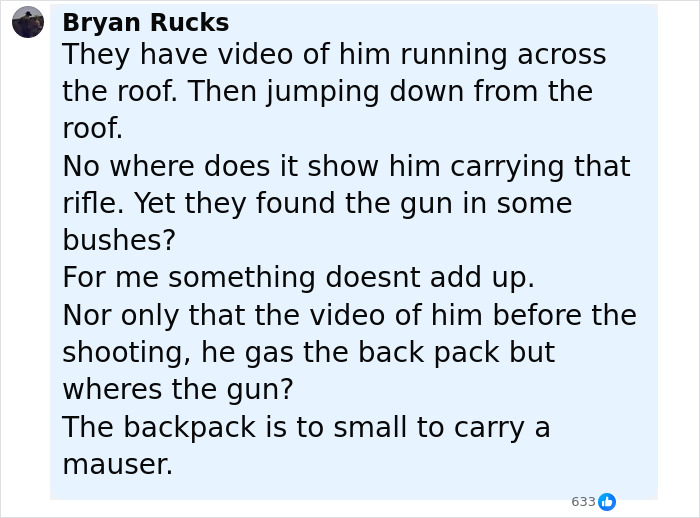 Bryan Rucks
They have video of him running across the roof. Then jumping down from the roof.
No where does it show him carrying that rifle. Yet they found the gun in some bushes?
For me something doesnt add up.
Nor only that the video of him before the shooting, he gas the back pack but wheres the gun?
The backpack is to small to carry a mauser.

633